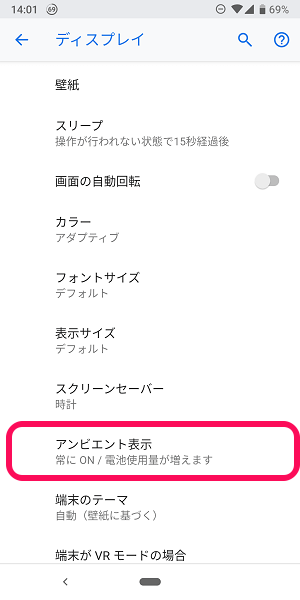 14:01 69 69%

ディスプレイ

壁紙

スリープ
操作が行われない状態で15秒経過後

画面の自動回転

カラー
アダプティブ

フォントサイズ
デフォルト

表示サイズ
デフォルト

スクリーンセーバー
時計

アンビエント表示
常に ON / 電池使用量が増えます

端末のテーマ
自動（壁紙に基づく）

端末が VR モードの場合